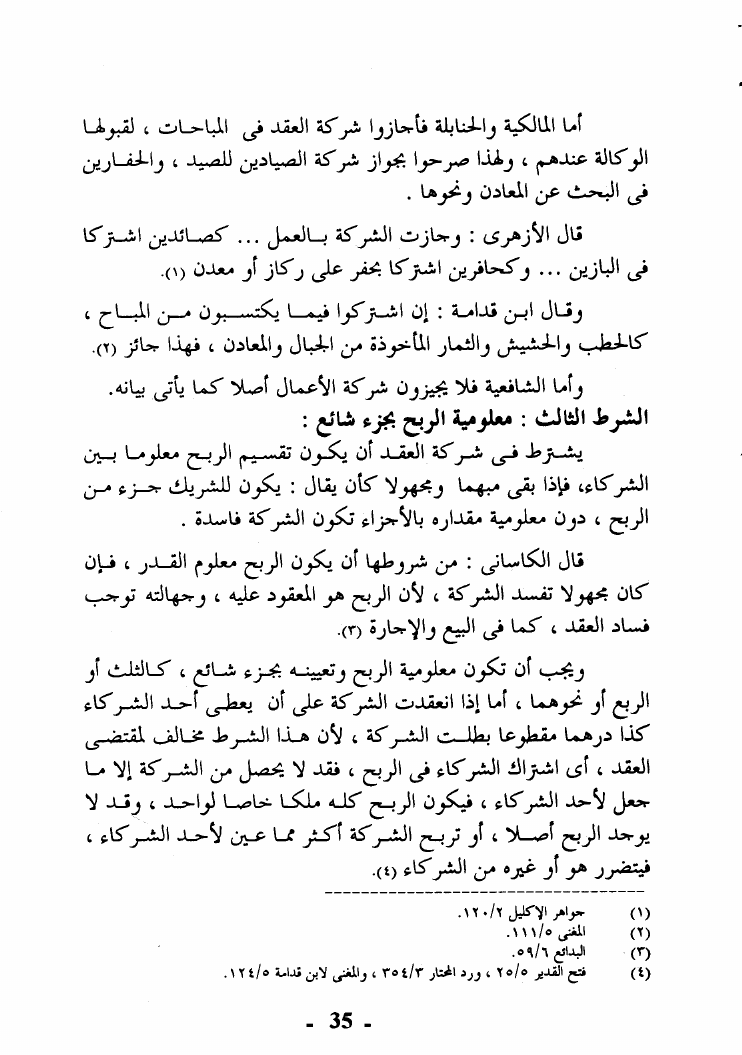 أما المالكية والحنابلة فأجازوا شركة العقد فى المباحات ، لقبولها الوكالة عندهم ، ولهذا صرحوا بجواز شركة الصيادين للصيد ، والحفارين فى البحث عن المعادن ونحوها .

قال الأزهرى : وجازت الشركة بالعمل ... كصائدين اشتركا فى البازين ... وكحافرين اشتركا بحفر على ركاز أو معدن (١).

وقال ابن قدامة : إن اشتركوا فيما يكتسبون من المباح ، كالحطب والحشيش والثمار المأخوذة من الجبال والمعادن ، فهذا جائز (٢).

وأما الشافعية فلا يجيزون شركة الأعمال أصلا كما يأتى بيانه.
الشرط الثالث : معلومية الربح بجزء شائع :

يشترط فى شركة العقد أن يكون تقسيم الربح معلوما بين الشركاء، فإذا بقى مبهما ومجهولا كأن يقال : يكون للشريك جزء من الربح ، دون معلومية مقداره بالأجزاء تكون الشركة فاسدة .

قال الكاسانى : من شروطها أن يكون الربح معلوم القدر ، فإن كان مجهولا تفسد الشركة ، لأن الربح هو المعقود عليه ، وجهالته توجب فساد العقد ، كما فى البيع والإجارة (٣).

ويجب أن تكون معلومية الربح وتعيينه بجزء شائع ، كالثلث أو الربع أو نحوهما ، أما إذا انعقدت الشركة على أن يعطى أحد الشركاء كذا درهما مقطوعا بطلت الشركة ، لأن هذا الشرط مخالف لمقتضى العقد ، أى اشتراك الشركاء فى الربح ، فقد لا يحصل من الشركة إلا ما جعل لأحد الشركاء ، فيكون الربح كله ملكا خاصا لواحد ، وقد لا يوجد الربح أصلا ، أو تربح الشركة أكثر مما عين لأحد الشركاء ، فيتضرر هو أو غيره من الشركاء (٤).

(١) جواهر الإكليل ١٢٠/٢.
(٢) المغنى ١١١/٥.
(٣) البدائع ٥٩/٦.
(٤) فتح القدير ٢٥/٥ ، ورد المحتار ٣٥٤/٣ ، والمغنى لابن قدامة ١٢٤/٥.

- 35 -